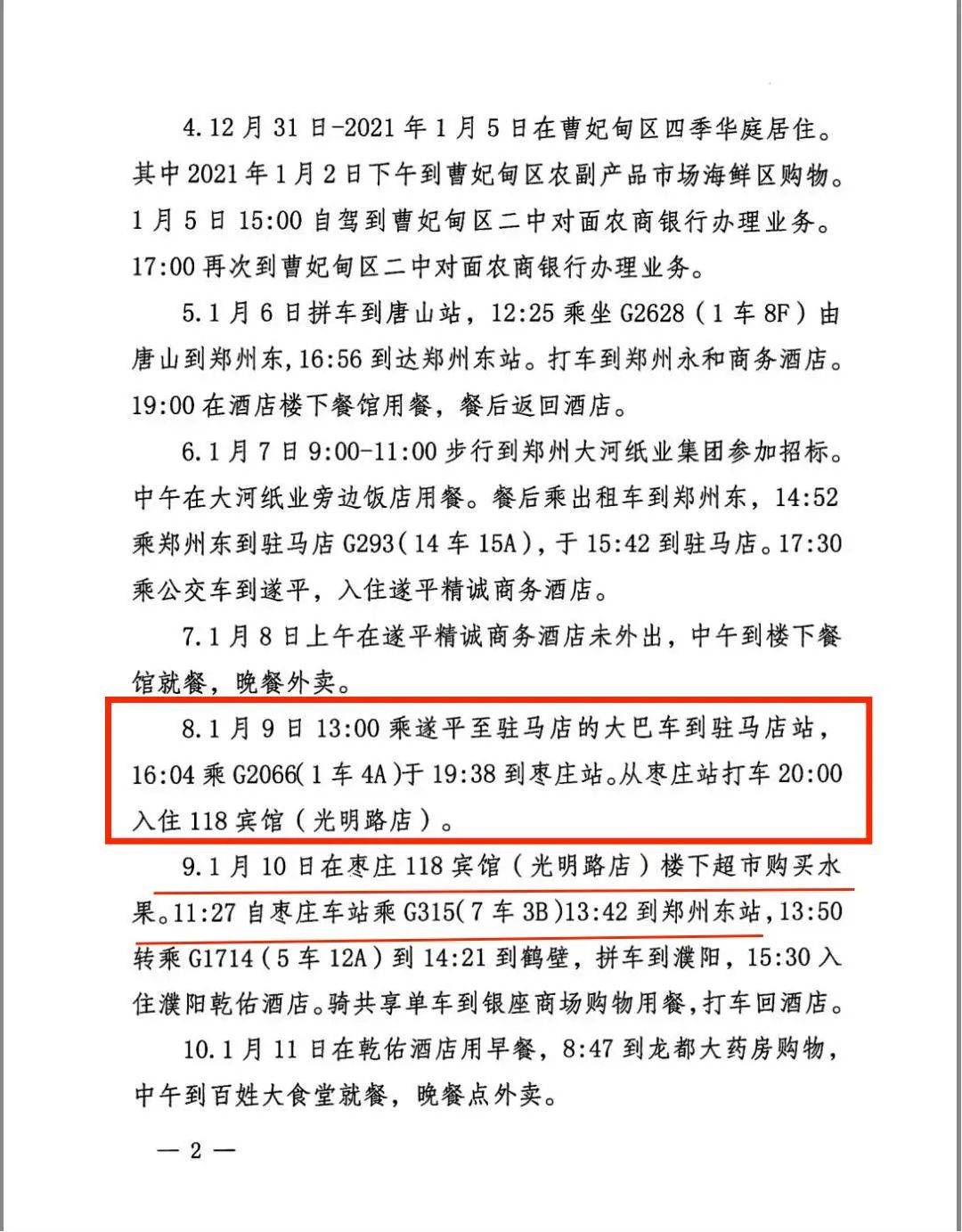 4.12月31日-2021年1月5日在曹妃甸区四季华庭居住。其中2021年1月2日下午到曹妃甸区农副产品市场海鲜区购物。1月5日15:00自驾到曹妃甸区二中对面农商银行办理业务。17:00再次到曹妃甸区二中对面农商银行办理业务。

5.1月6日拼车到唐山站，12:25乘坐G2628（1车8F）由唐山到郑州东，16:56到达郑州东站。打车到郑州永和商务酒店。19:00在酒店楼下餐馆用餐，餐后返回酒店。

6.1月7日9:00-11:00步行到郑州大河纸业集团参加招标。中午在大河纸业旁边饭店用餐。餐后乘出租车到郑州东，14:52乘郑州东到驻马店G293（14车15A），于15:42到驻马店。17:30乘公交车到遂平，入住遂平精诚商务酒店。

7.1月8日上午在遂平精诚商务酒店未外出，中午到楼下餐馆就餐，晚餐外卖。

8.1月9日13:00乘遂平至驻马店的大巴车到驻马店站，16:04乘G2066（1车4A）于19:38到枣庄站。从枣庄站打车20:00入住118宾馆（光明路店）。

9.1月10日在枣庄118宾馆（光明路店）楼下超市购买水果。11:27自枣庄车站乘G315（7车3B）13:42到郑州东站，13:50转乘G1714（5车12A）到14:21到鹤壁，拼车到濮阳，15:30入住濮阳乾佑酒店。骑共享单车到银座商场购物用餐，打车回酒店。

10.1月11日在乾佑酒店用早餐，8:47到龙都大药房购物，中午到百姓大食堂就餐，晚餐点外卖。

— 2 —